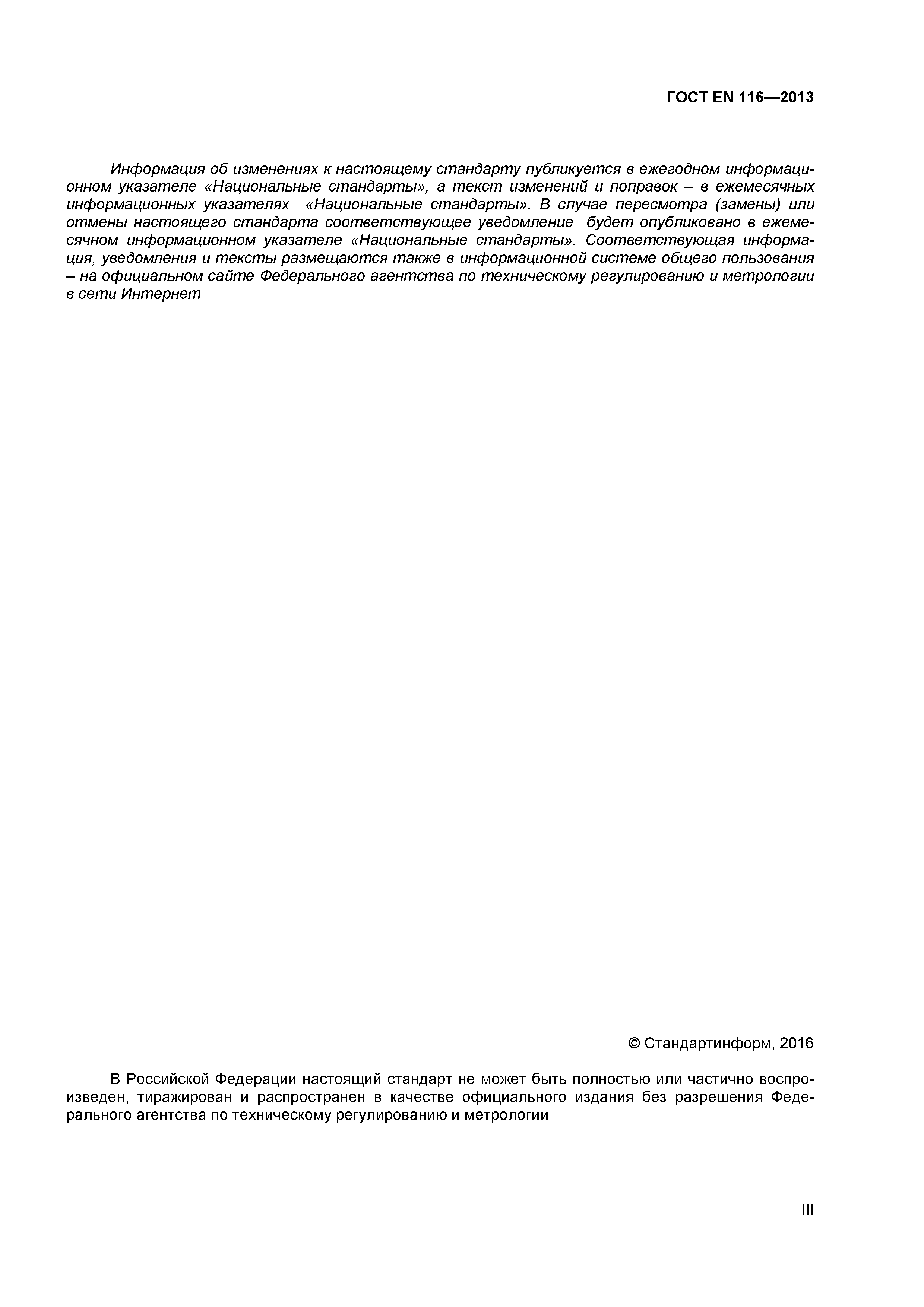 ГОСТ EN 116—2013

Информация об изменениях к настоящему стандарту публикуется в ежегодном информационном указателе «Национальные стандарты», а текст изменений и поправок – в ежемесячных информационных указателях «Национальные стандарты». В случае пересмотра (замены) или отмены настоящего стандарта соответствующее уведомление будет опубликовано в ежемесячном информационном указателе «Национальные стандарты». Соответствующая информация, уведомления и тексты размещаются также в информационной системе общего пользования – на официальном сайте Федерального агентства по техническому регулированию и метрологии в сети Интернет

© Стандартинформ, 2016

В Российской Федерации настоящий стандарт не может быть полностью или частично воспроизведен, тиражирован и распространен в качестве официального издания без разрешения Федерального агентства по техническому регулированию и метрологии

III